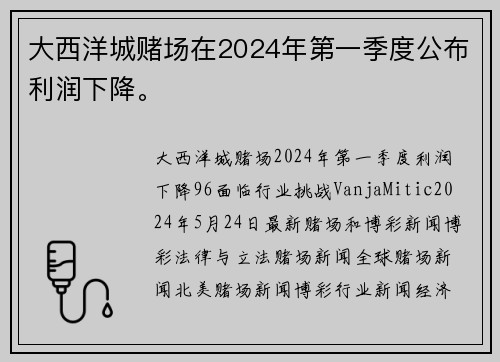 大西洋城赌场在2024年第一季度公布利润下降。

大西洋城赌场2024年第一季度利润下降96面临行业挑战VanjaMitic2024年5月24日最新赌场和博彩新闻博彩法律与立法赌场新闻全球赌场新闻北美赌场新闻博彩行业新闻经济